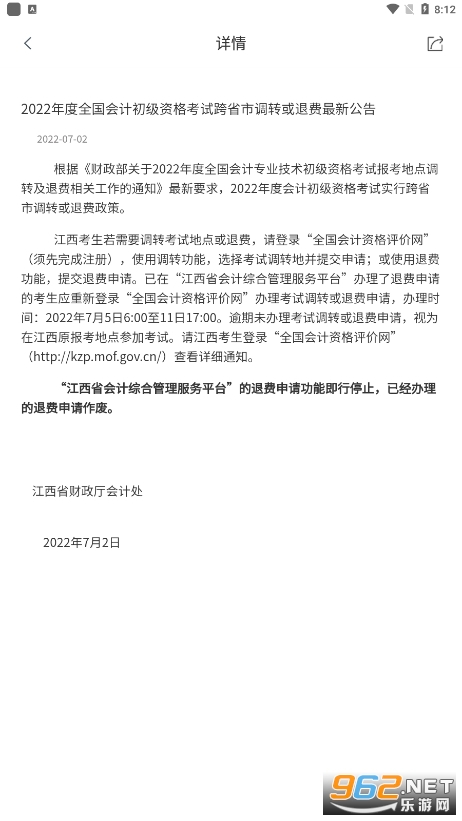 8:12

详情

2022年度全国会计初级资格考试跨省市调转或退费最新公告

2022-07-02

根据《财政部关于2022年度全国会计专业技术初级资格考试报考地点调转及退费相关工作的通知》最新要求，2022年度会计初级资格考试实行跨省市调转或退费政策。

江西考生若需要调转考试地点或退费，请登录“全国会计资格评价网”（须先完成注册），使用调转功能，选择考试调转地并提交申请；或使用退费功能，提交退费申请。已在“江西省会计综合管理服务平台”办理了退费申请的考生应重新登录“全国会计资格评价网”办理考试调转或退费申请，办理时间：2022年7月5日6:00至11日17:00。逾期未办理考试调转或退费申请，视为在江西原报考地点参加考试。请江西考生登录“全国会计资格评价网”（http://kzp.mof.gov.cn/）查看详细通知。

“江西省会计综合管理服务平台”的退费申请功能即行停止，已经办理的退费申请作废。

江西省财政厅会计处

2022年7月2日

962.NET 乐游网